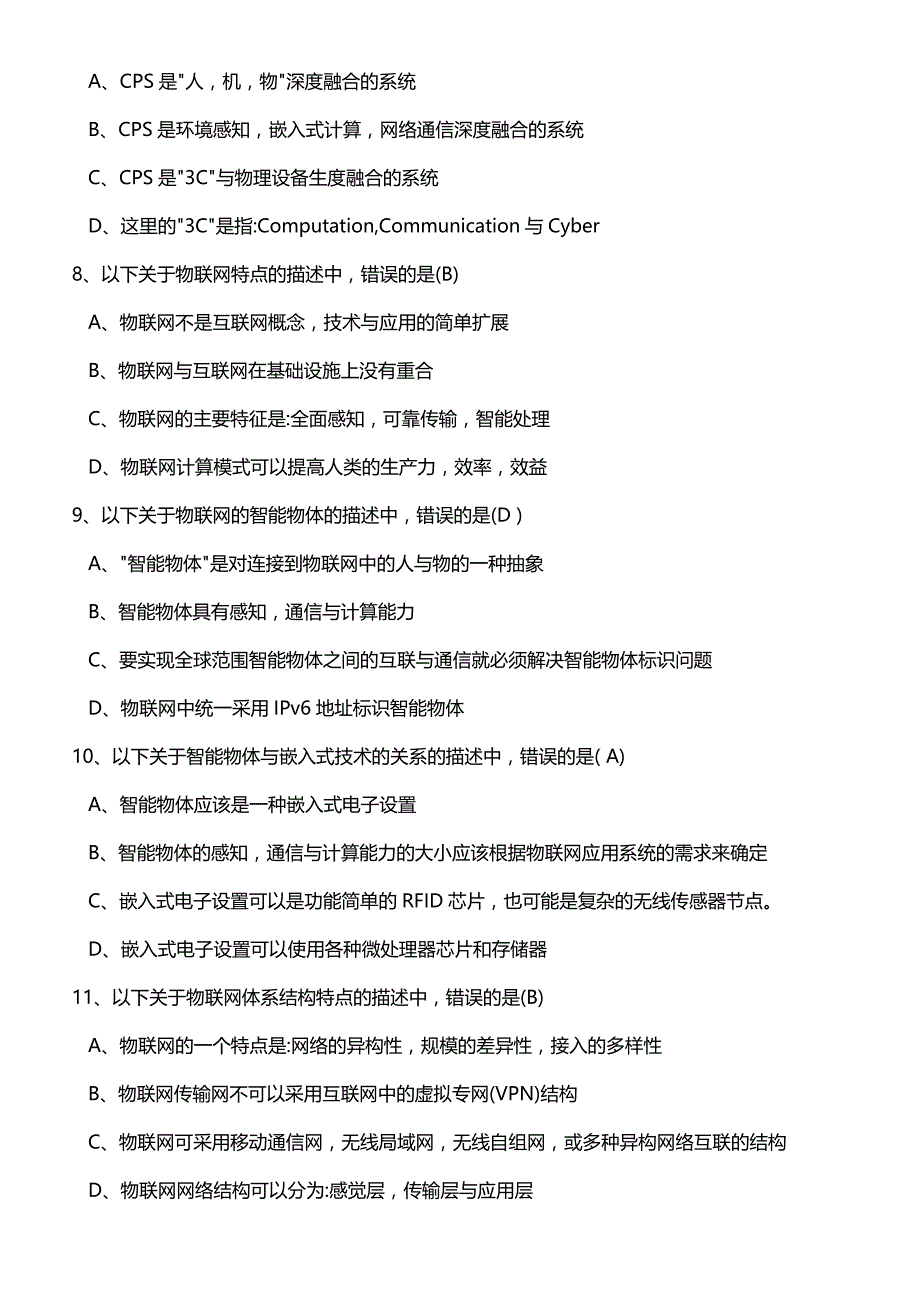 A、CPS 是"人，机，物"深度融合的系统

B、CPS 是环境感知，嵌入式计算，网络通信深度融合的系统

C、CPS 是"3C"与物理设备生度融合的系统

D、这里的"3C"是指:Computation,Communication 与 Cyber

8、以下关于物联网特点的描述中，错误的是(B)

A、物联网不是互联网概念，技术与应用的简单扩展

B、物联网与互联网在基础设施上没有重合

C、物联网的主要特征是:全面感知，可靠传输，智能处理

D、物联网计算模式可以提高人类的生产力，效率，效益

9、以下关于物联网的智能物体的描述中，错误的是(D )

A、"智能物体"是对连接到物联网中的人与物的一种抽象

B、智能物体具有感知，通信与计算能力

C、要实现全球范围智能物体之间的互联与通信就必须解决智能物体标识问题

D、物联网中统一采用 IPv6 地址标识智能物体

10、以下关于智能物体与嵌入式技术的关系的描述中，错误的是( A)

A、智能物体应该是一种嵌入式电子设置

B、智能物体的感知，通信与计算能力的大小应该根据物联网应用系统的需求来确定

C、嵌入式电子设置可以是功能简单的 RFID 芯片，也可能是复杂的无线传感器节点。

D、嵌入式电子设置可以使用各种微处理器芯片和存储器

11、以下关于物联网体系结构特点的描述中，错误的是(B)

A、物联网的一个特点是:网络的异构性，规模的差异性，接入的多样性

B、物联网传输网不可以采用互联网中的虚拟专网(VPN)结构

C、物联网可采用移动通信网，无线局域网，无线自组网，或多种异构网络互联的结构

D、物联网网络结构可以分为:感觉层，传输层与应用层